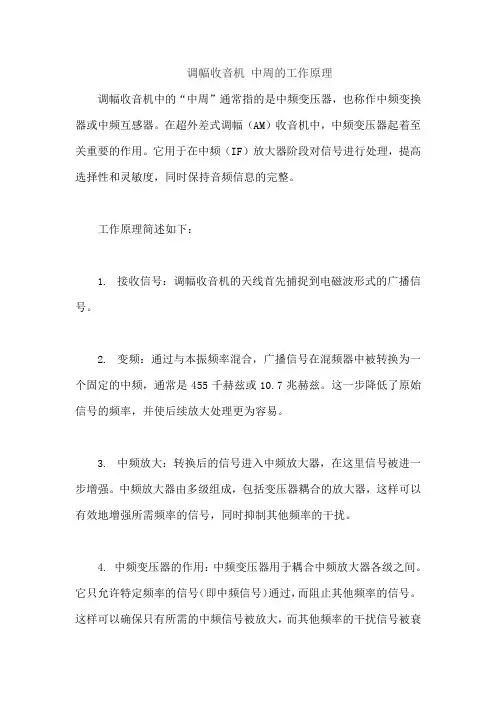 调幅收音机 中周的工作原理

调幅收音机中的“中周”通常指的是中频变压器，也称作中频变换器或中频互感器。在超外差式调幅（AM）收音机中，中频变压器起着至关重要的作用。它用于在中频（IF）放大器阶段对信号进行处理，提高选择性和灵敏度，同时保持音频信息的完整。

工作原理简述如下：

1. 接收信号：调幅收音机的天线首先捕捉到电磁波形式的广播信号。

2. 变频：通过与本振频率混合，广播信号在混频器中被转换为一个固定的中频，通常是 455 千赫兹或 10.7 兆赫兹。这一步降低了原始信号的频率，并使后续放大处理更为容易。

3. 中频放大：转换后的信号进入中频放大器，在这里信号被进一步增强。中频放大器由多级组成，包括变压器耦合的放大器，这样可以有效地增强所需频率的信号，同时抑制其他频率的干扰。

4. 中频变压器的作用：中频变压器用于耦合中频放大器各级之间。它只允许特定频率的信号（即中频信号）通过，而阻止其他频率的信号。这样可以确保只有所需的中频信号被放大，而其他频率的干扰信号被衰